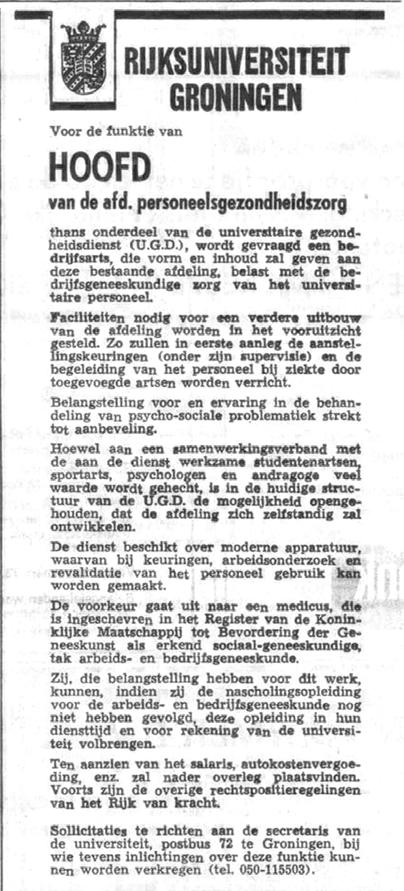 RIJKSUNIVERSITEIT GRONINGEN

Voor de funktie van

HOOFD

van de afd. personeelsgezondheidszorg

thans onderdeel van de universitaire gezondheidsdienst (U.G.D.), wordt gevraagd een bedrijfsarts, die vorm en inhoud zal geven aan deze bestaande afdeling, belast met de bedrijfsgeneeskundige zorg van het universitaire personeel.

Faciliteiten nodig voor een verdere uitbouw van de afdeling worden in het vooruitzicht gesteld. Zo zullen in eerste aanleg de aanstellingskeuringen (onder zijn supervisie) en de begeleiding van het personeel bij ziekte door toegevoegde artsen worden verricht.

Belangstelling voor en ervaring in de behandeling van psycho-sociale problematiek strekt tot aanbeveling.

Hoewel aan een samenwerkingsverband met de aan de dienst werkzame studentenartsen, sportarts, psychologen en andragoge veel waarde wordt gehecht, is in de huidige structuur van de U.G.D. de mogelijkheid opengehouden, dat de afdeling zich zelfstandig zal ontwikkelen.

De dienst beschikt over moderne apparatuur, waarvan bij keuringen, arbeidsonderzoek en revalidatie van het personeel gebruik kan worden gemaakt.

De voorkeur gaat uit naar een medicus, die is ingeschevren in het Register van de Koninklijke Maatschappij tot Bevordering der Geneeskunst als erkend sociaal-geneeskundige, tak arbeids- en bedrijfsgeneeskunde.

Zij, die belangstelling hebben voor dit werk, kunnen, indien zij de nascholingsopleiding voor de arbeids- en bedrijfsgeneeskunde nog niet hebben gevolgd, deze opleiding in hun diensttijd en voor rekening van de universiteit volbrengen.

Ten aanzien van het salaris, autokostenvergoeding, enz. zal nader overleg plaatsvinden. Voorts zijn de overige rechtspositieregelingen van het Rijk van kracht.

Sollicitaties te richten aan de secretaris van de universiteit, postbus 72 te Groningen, bij wie tevens inlichtingen over deze funktie kunnen worden verkregen (tel. 050-115503).